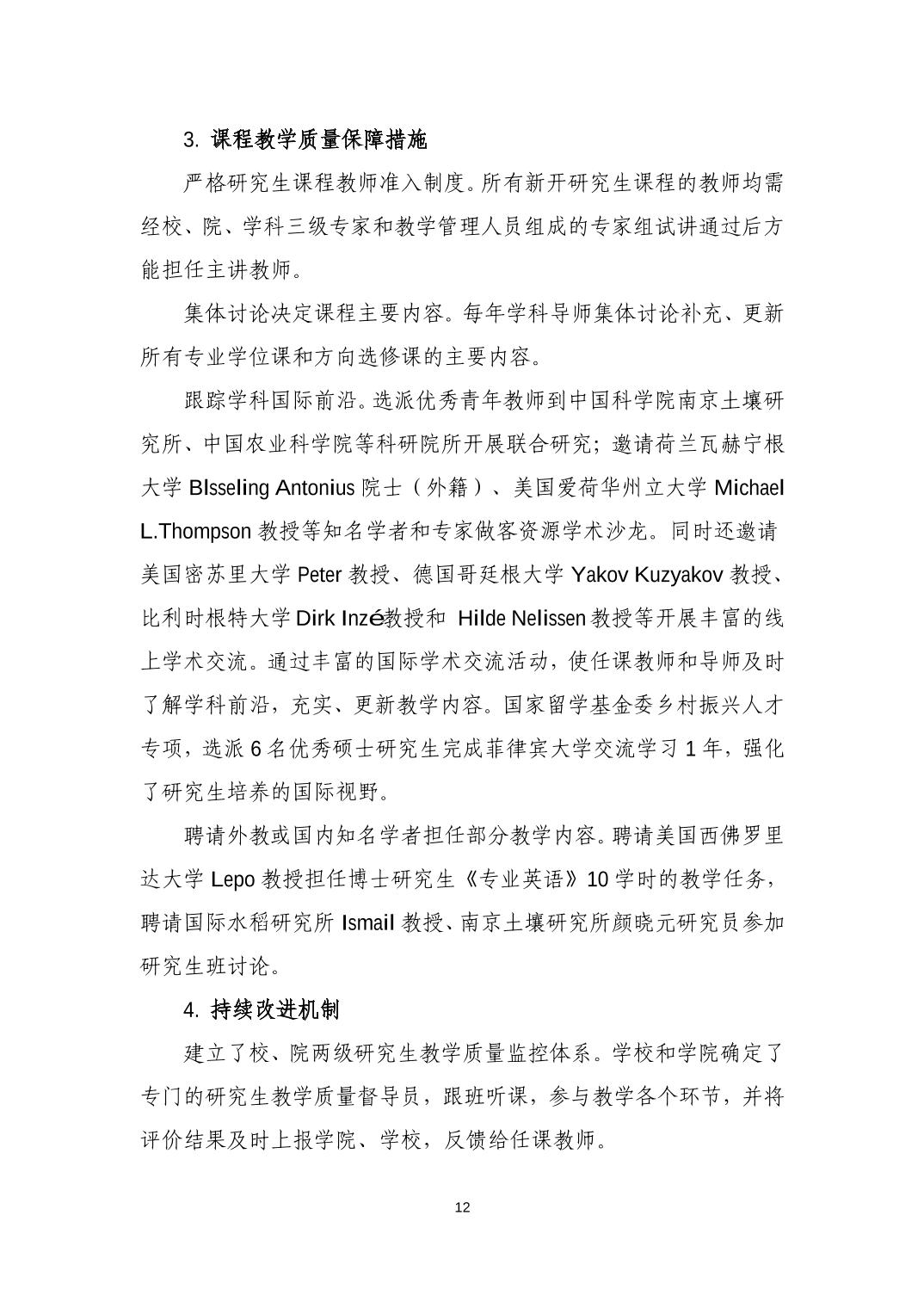 3. 课程教学质量保障措施

严格研究生课程教师准入制度。所有新开研究生课程的教师均需经校、院、学科三级专家和教学管理人员组成的专家组试讲通过后方能担任主讲教师。

集体讨论决定课程主要内容。每年学科导师集体讨论补充、更新所有专业学位课和方向选修课的主要内容。

跟踪学科国际前沿。选派优秀青年教师到中国科学院南京土壤研究所、中国农业科学院等科研院所开展联合研究；邀请荷兰瓦赫宁根大学 BIsseling Antonius 院士（外籍）、美国爱荷华州立大学 Michael L.Thompson 教授等知名学者和专家做客资源学术沙龙。同时还邀请美国密苏里大学 Peter 教授、德国哥廷根大学 Yakov Kuzyakov 教授、比利时根特大学 Dirk Inzé教授和 Hilde Nelissen 教授等开展丰富的线上学术交流。通过丰富的国际学术交流活动，使任课教师和导师及时了解学科前沿，充实、更新教学内容。国家留学基金委乡村振兴人才专项，选派 6 名优秀硕士研究生完成菲律宾大学交流学习 1 年，强化了研究生培养的国际视野。

聘请外教或国内知名学者担任部分教学内容。聘请美国西佛罗里达大学 Lepo 教授担任博士研究生《专业英语》10 学时的教学任务，聘请国际水稻研究所 Ismail 教授、南京土壤研究所颜晓元研究员参加研究生班讨论。

4. 持续改进机制

建立了校、院两级研究生教学质量监控体系。学校和学院确定了专门的研究生教学质量督导员，跟班听课，参与教学各个环节，并将评价结果及时上报学院、学校，反馈给任课教师。

12